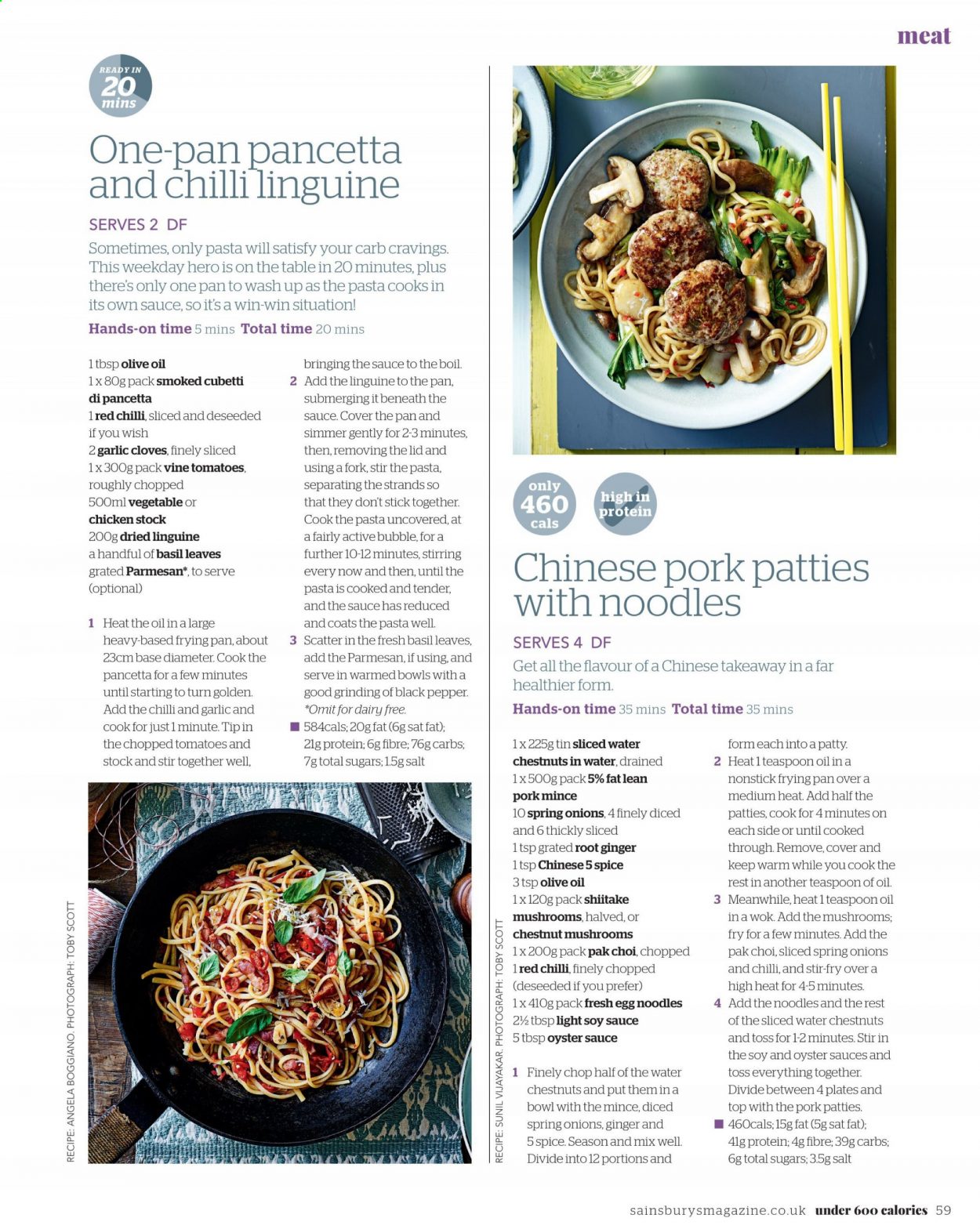 meat

READY IN 20 mins

One-pan pancetta and chilli linguine

SERVES 2 DF

Sometimes, only pasta will satisfy your carb cravings. This weekday hero is on the table in 20 minutes, plus there's only one pan to wash up as the pasta cooks in its own sauce, so it's a win-win situation!

Hands-on time 5 mins Total time 20 mins

1 tbsp olive oil
1 x 80g pack smoked cubetti di pancetta
1 red chilli, sliced and deseeded if you wish
2 garlic cloves, finely sliced
1 x 300g pack vine tomatoes, roughly chopped
500ml vegetable or chicken stock
200g dried linguine
a handful of basil leaves
grated Parmesan*, to serve (optional)

1 Heat the oil in a large heavy-based frying pan, about 23cm base diameter. Cook the pancetta for a few minutes until starting to turn golden. Add the chilli and garlic and cook for just 1 minute. Tip in the chopped tomatoes and stock and stir together well, bringing the sauce to the boil.
2 Add the linguine to the pan, submerging it beneath the sauce. Cover the pan and simmer gently for 2-3 minutes, then, removing the lid and using a fork, stir the pasta, separating the strands so that they don't stick together. Cook the pasta uncovered, at a fairly active bubble, for a further 10-12 minutes, stirring every now and then, until the pasta is cooked and tender, and the sauce has reduced and coats the pasta well.
3 Scatter in the fresh basil leaves, add the Parmesan, if using, and serve in warmed bowls with a good grinding of black pepper.
*Omit for dairy free.
■ 584cals; 20g fat (6g sat fat); 21g protein; 6g fibre; 76g carbs; 7g total sugars; 1.5g salt

RECIPE: ANGELA BOGGIANO. PHOTOGRAPH: TOBY SCOTT

only 460 cals

high in protein

Chinese pork patties with noodles

SERVES 4 DF

Get all the flavour of a Chinese takeaway in a far healthier form.

Hands-on time 35 mins Total time 35 mins

1 x 225g tin sliced water chestnuts in water, drained
1 x 500g pack 5% fat lean pork mince
10 spring onions, 4 finely diced and 6 thickly sliced
1 tsp grated root ginger
1 tsp Chinese 5 spice
3 tsp olive oil
1 x 120g pack shiitake mushrooms, halved, or chestnut mushrooms
1 x 200g pack pak choi, chopped
1 red chilli, finely chopped (deseeded if you prefer)
1 x 410g pack fresh egg noodles
2½ tbsp light soy sauce
5 tbsp oyster sauce

1 Finely chop half of the water chestnuts and put them in a bowl with the mince, diced spring onions, ginger and 5 spice. Season and mix well. Divide into 12 portions and form each into a patty.
2 Heat 1 teaspoon oil in a nonstick frying pan over a medium heat. Add half the patties, cook for 4 minutes on each side or until cooked through. Remove, cover and keep warm while you cook the rest in another teaspoon of oil.
3 Meanwhile, heat 1 teaspoon oil in a wok. Add the mushrooms; fry for a few minutes. Add the pak choi, sliced spring onions and chilli, and stir-fry over a high heat for 4-5 minutes.
4 Add the noodles and the rest of the sliced water chestnuts and toss for 1-2 minutes. Stir in the soy and oyster sauces and toss everything together. Divide between 4 plates and top with the pork patties.
■ 460cals; 15g fat (5g sat fat); 41g protein; 4g fibre; 39g carbs; 6g total sugars; 3.5g salt

RECIPE: SUNIL VIJAYAKAR. PHOTOGRAPH: TOBY SCOTT

sainsburysmagazine.co.uk under 600 calories 59